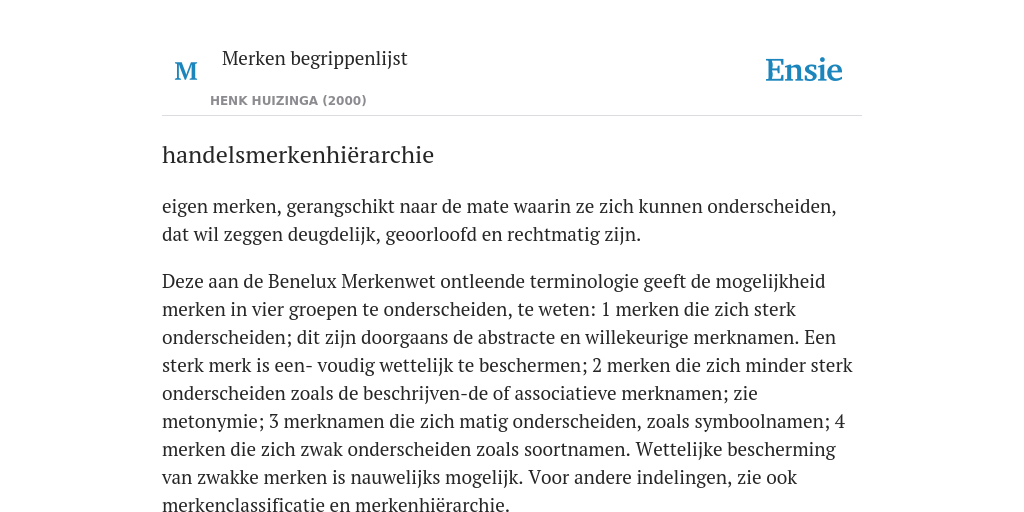 M

Merken begrippenlijst

HENK HUIZINGA (2000)

Ensie

handelsmerkenhiërarchie

eigen merken, gerangschikt naar de mate waarin ze zich kunnen onderscheiden, dat wil zeggen deugdelijk, geoorloofd en rechtmatig zijn.

Deze aan de Benelux Merkenwet ontleende terminologie geeft de mogelijkheid merken in vier groepen te onderscheiden, te weten: 1 merken die zich sterk onderscheiden; dit zijn doorgaans de abstracte en willekeurige merknamen. Een sterk merk is een- voudig wettelijk te beschermen; 2 merken die zich minder sterk onderscheiden zoals de beschrijven-de of associatieve merknamen; zie metonymie; 3 merknamen die zich matig onderscheiden, zoals symboolnamen; 4 merken die zich zwak onderscheiden zoals soortnamen. Wettelijke bescherming van zwakke merken is nauwelijks mogelijk. Voor andere indelingen, zie ook merkenclassificatie en merkenhiërarchie.